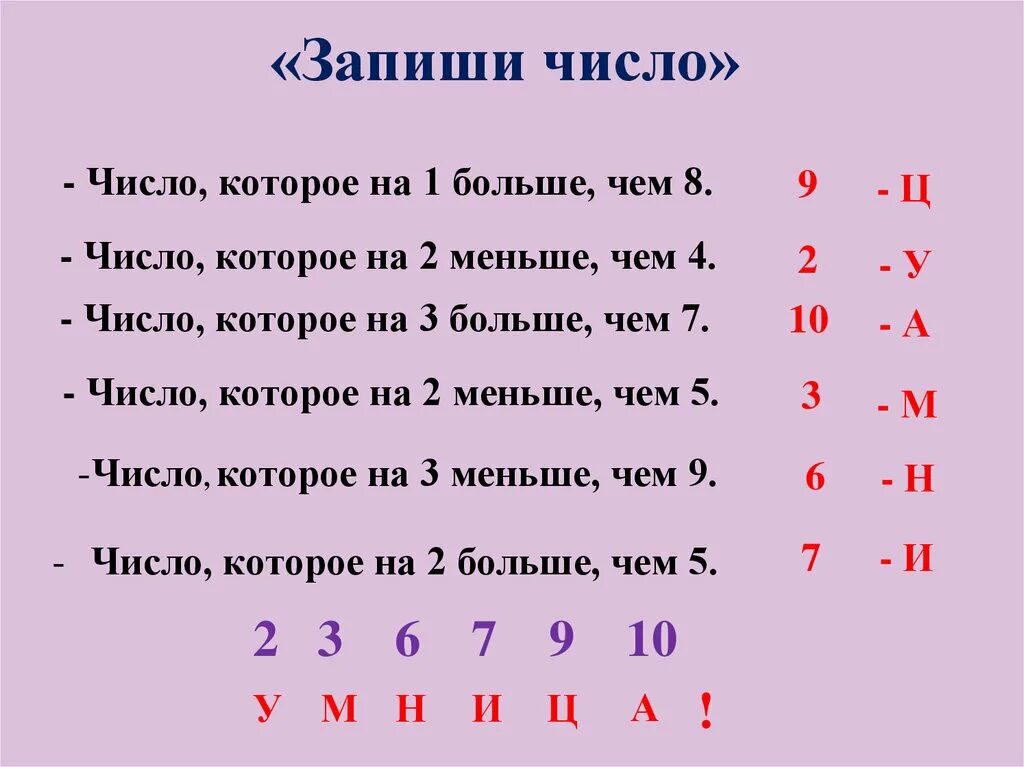 «Запиши число»

- Число, которое на 1 больше, чем 8. 9 - Ц

- Число, которое на 2 меньше, чем 4. 2 - У

- Число, которое на 3 больше, чем 7. 10 - А

- Число, которое на 2 меньше, чем 5. 3 - М

-Число, которое на 3 меньше, чем 9. 6 - Н

- Число, которое на 2 больше, чем 5. 7 - И

2 3 6 7 9 10

У М Н И Ц А !